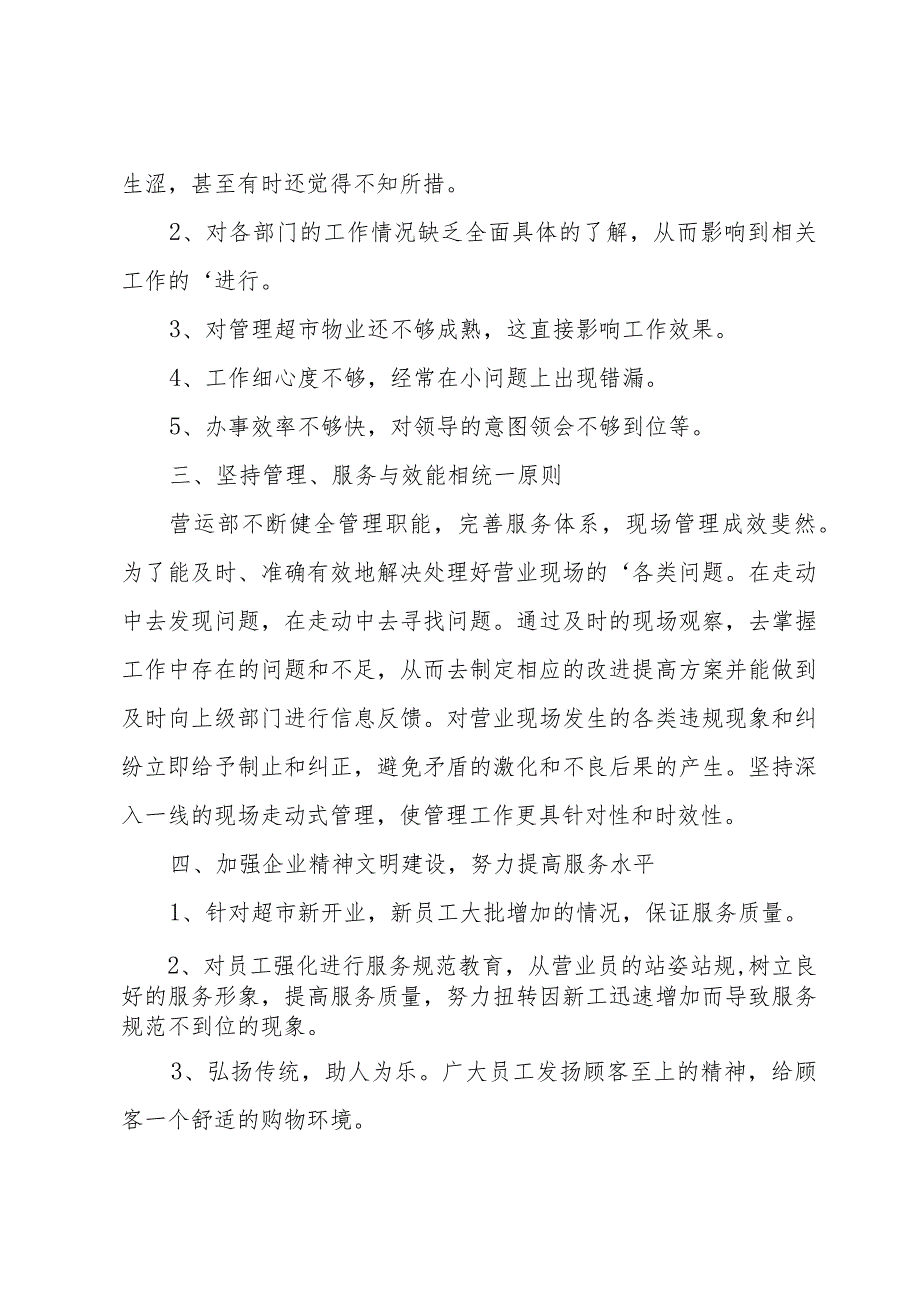 生涩，甚至有时还觉得不知所措。

2、对各部门的工作情况缺乏全面具体的了解，从而影响到相关工作的‘进行。

3、对管理超市物业还不够成熟，这直接影响工作效果。

4、工作细心度不够，经常在小问题上出现错漏。

5、办事效率不够快，对领导的意图领会不够到位等。

三、坚持管理、服务与效能相统一原则

营运部不断健全管理职能，完善服务体系，现场管理成效斐然。为了能及时、准确有效地解决处理好营业现场的‘各类问题。在走动中去发现问题，在走动中去寻找问题。通过及时的现场观察，去掌握工作中存在的问题和不足，从而去制定相应的改进提高方案并能做到及时向上级部门进行信息反馈。对营业现场发生的各类违规现象和纠纷立即给予制止和纠正，避免矛盾的激化和不良后果的产生。坚持深入一线的现场走动式管理，使管理工作更具针对性和时效性。

四、加强企业精神文明建设，努力提高服务水平

1、针对超市新开业，新员工大批增加的情况，保证服务质量。

2、对员工强化进行服务规范教育，从营业员的站姿站规,树立良好的服务形象，提高服务质量，努力扭转因新工迅速增加而导致服务规范不到位的现象。

3、弘扬传统，助人为乐。广大员工发扬顾客至上的精神，给顾客一个舒适的购物环境。